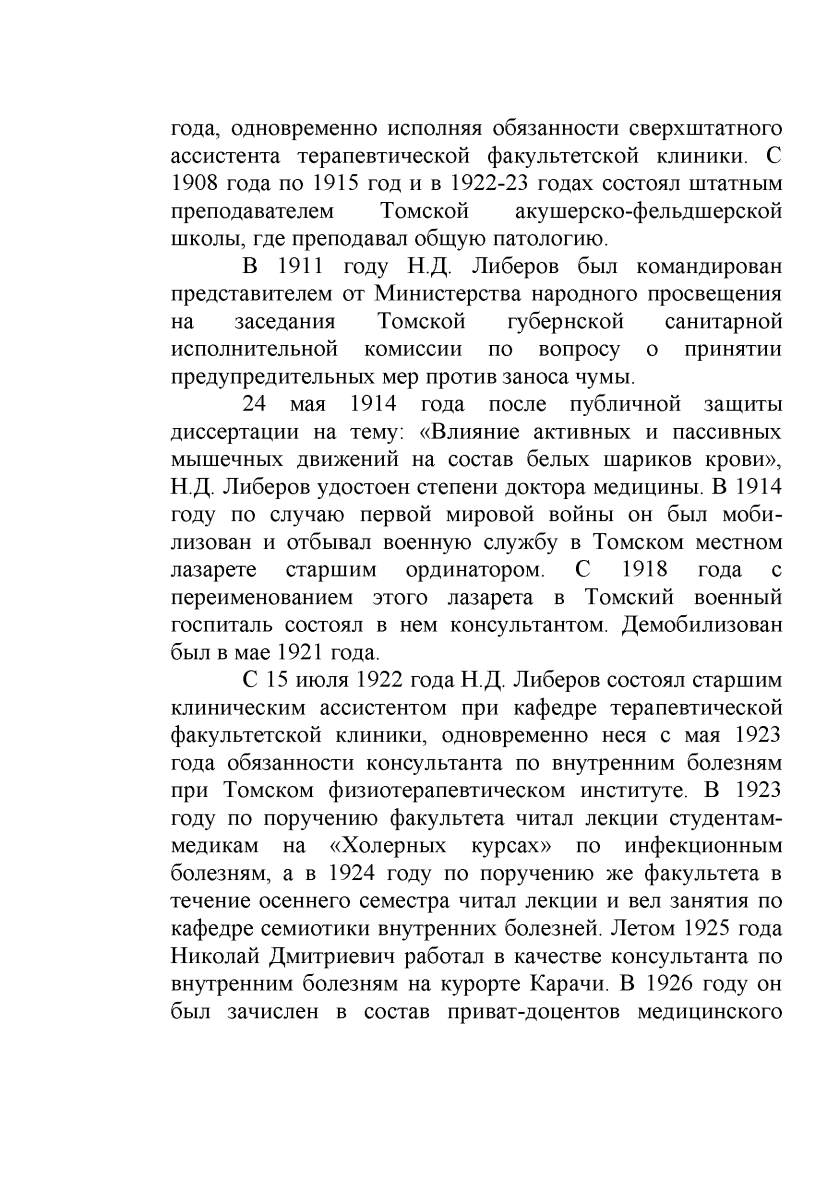 года, одновременно исполняя обязанности сверхштатного ассистента терапевтической факультетской клиники. С 1908 года по 1915 год и в 1922-23 годах состоял штатным преподавателем Томской акушерско-фельдшерской школы, где преподавал общую патологию.

В 1911 году Н.Д. Либеров был командирован представителем от Министерства народного просвещения на заседания Томской губернской санитарной исполнительной комиссии по вопросу о принятии предупредительных мер против заноса чумы.

24 мая 1914 года после публичной защиты диссертации на тему: «Влияние активных и пассивных мышечных движений на состав белых шариков крови», Н.Д. Либеров удостоен степени доктора медицины. В 1914 году по случаю первой мировой войны он был мобилизован и отбывал военную службу в Томском местном лазарете старшим ординатором. С 1918 года с переименованием этого лазарета в Томский военный госпиталь состоял в нем консультантом. Демобилизован был в мае 1921 года.

С 15 июля 1922 года Н.Д. Либеров состоял старшим клиническим ассистентом при кафедре терапевтической факультетской клиники, одновременно неся с мая 1923 года обязанности консультанта по внутренним болезням при Томском физиотерапевтическом институте. В 1923 году по поручению факультета читал лекции студентам-медикам на «Холерных курсах» по инфекционным болезням, а в 1924 году по поручению же факультета в течение осеннего семестра читал лекции и вел занятия по кафедре семиотики внутренних болезней. Летом 1925 года Николай Дмитриевич работал в качестве консультанта по внутренним болезням на курорте Карачи. В 1926 году он был зачислен в состав приват-доцентов медицинского